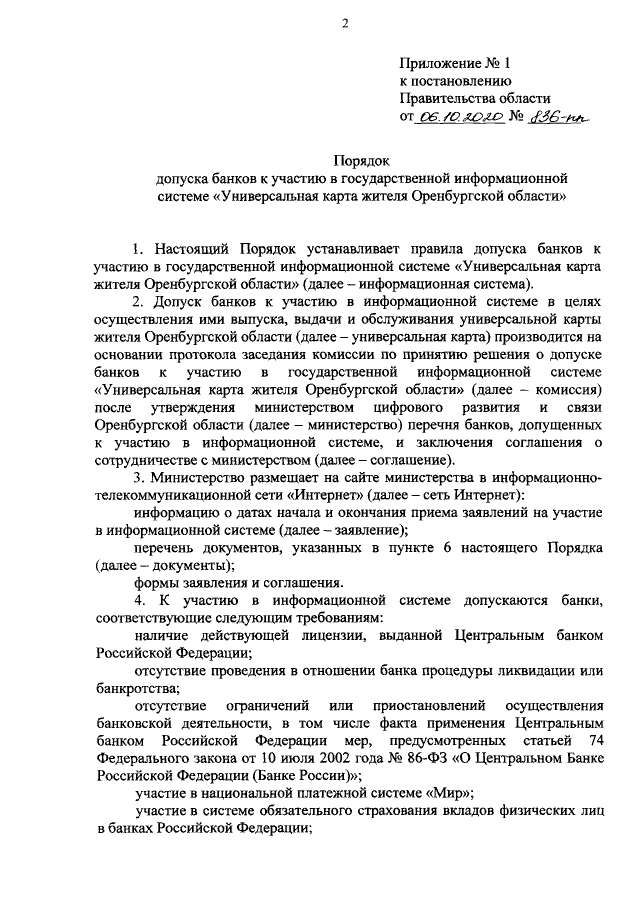 2

Приложение № 1
к постановлению
Правительства области
от 06.10.2020 № 836-пп

Порядок
допуска банков к участию в государственной информационной системе «Универсальная карта жителя Оренбургской области»

1. Настоящий Порядок устанавливает правила допуска банков к участию в государственной информационной системе «Универсальная карта жителя Оренбургской области» (далее – информационная система).

2. Допуск банков к участию в информационной системе в целях осуществления ими выпуска, выдачи и обслуживания универсальной карты жителя Оренбургской области (далее – универсальная карта) производится на основании протокола заседания комиссии по принятию решения о допуске банков к участию в государственной информационной системе «Универсальная карта жителя Оренбургской области» (далее – комиссия) после утверждения министерством цифрового развития и связи Оренбургской области (далее – министерство) перечня банков, допущенных к участию в информационной системе, и заключения соглашения о сотрудничестве с министерством (далее – соглашение).

3. Министерство размещает на сайте министерства в информационно-телекоммуникационной сети «Интернет» (далее – сеть Интернет):

информацию о датах начала и окончания приема заявлений на участие в информационной системе (далее – заявление);

перечень документов, указанных в пункте 6 настоящего Порядка (далее – документы);

формы заявления и соглашения.

4. К участию в информационной системе допускаются банки, соответствующие следующим требованиям:

наличие действующей лицензии, выданной Центральным банком Российской Федерации;

отсутствие проведения в отношении банка процедуры ликвидации или банкротства;

отсутствие ограничений или приостановлений осуществления банковской деятельности, в том числе факта применения Центральным банком Российской Федерации мер, предусмотренных статьей 74 Федерального закона от 10 июля 2002 года № 86-ФЗ «О Центральном Банке Российской Федерации (Банке России)»;

участие в национальной платежной системе «Мир»;

участие в системе обязательного страхования вкладов физических лиц в банках Российской Федерации;